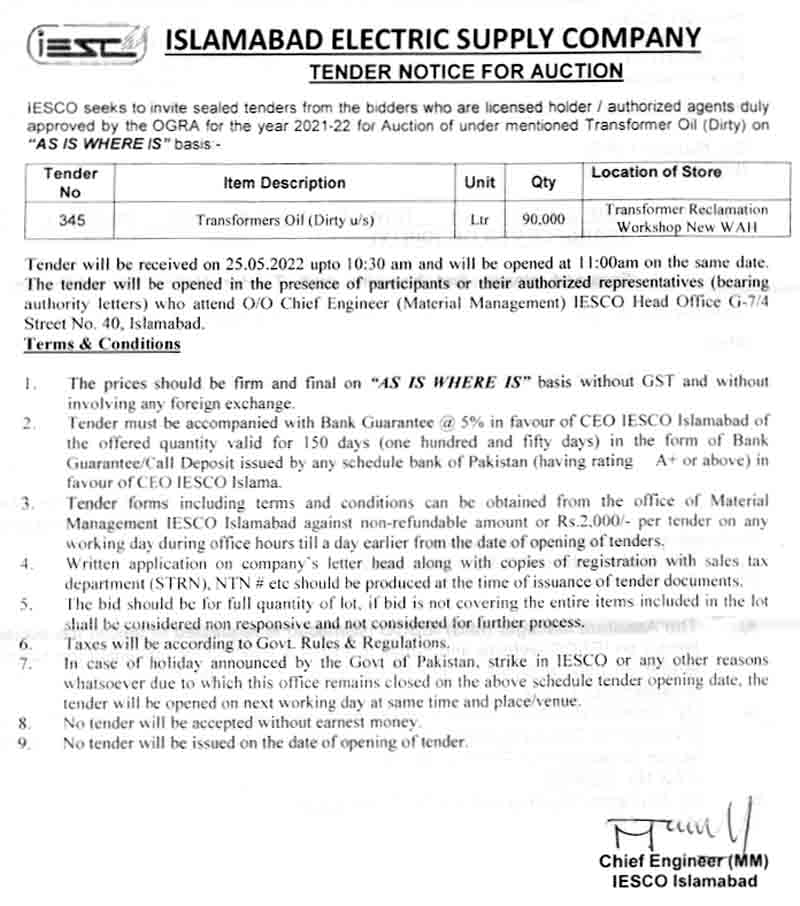 iesco

ISLAMABAD ELECTRIC SUPPLY COMPANY

TENDER NOTICE FOR AUCTION

IESCO seeks to invite sealed tenders from the bidders who are licensed holder / authorized agents duly approved by the OGRA for the year 2021-22 for Auction of under mentioned Transformer Oil (Dirty) on "AS IS WHERE IS" basis:-

| Tender No | Item Description | Unit | Qty | Location of Store |
|---|---|---|---|---|
| 345 | Transformers Oil (Dirty u/s) | Ltr | 90,000 | Transformer Reclamation Workshop New WAH |

Tender will be received on 25.05.2022 upto 10:30 am and will be opened at 11:00am on the same date. The tender will be opened in the presence of participants or their authorized representatives (bearing authority letters) who attend O/O Chief Engineer (Material Management) IESCO Head Office G-7/4 Street No. 40, Islamabad.

Terms & Conditions

1. The prices should be firm and final on "AS IS WHERE IS" basis without GST and without involving any foreign exchange.
2. Tender must be accompanied with Bank Guarantee @ 5% in favour of CEO IESCO Islamabad of the offered quantity valid for 150 days (one hundred and fifty days) in the form of Bank Guarantee/Call Deposit issued by any schedule bank of Pakistan (having rating A+ or above) in favour of CEO IESCO Islama.
3. Tender forms including terms and conditions can be obtained from the office of Material Management IESCO Islamabad against non-refundable amount or Rs.2,000/- per tender on any working day during office hours till a day earlier from the date of opening of tenders.
4. Written application on company's letter head along with copies of registration with sales tax department (STRN), NTN # etc should be produced at the time of issuance of tender documents.
5. The bid should be for full quantity of lot, if bid is not covering the entire items included in the lot shall be considered non responsive and not considered for further process.
6. Taxes will be according to Govt. Rules & Regulations.
7. In case of holiday announced by the Govt of Pakistan, strike in IESCO or any other reasons whatsoever due to which this office remains closed on the above schedule tender opening date, the tender will be opened on next working day at same time and place/venue.
8. No tender will be accepted without earnest money.
9. No tender will be issued on the date of opening of tender.

Chief Engineer (MM)
IESCO Islamabad